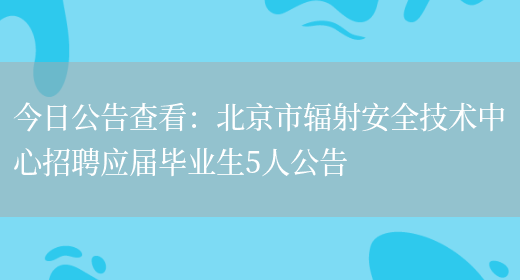 今日公告查看：北京市辐射安全技术中心招聘应届毕业生5人公告